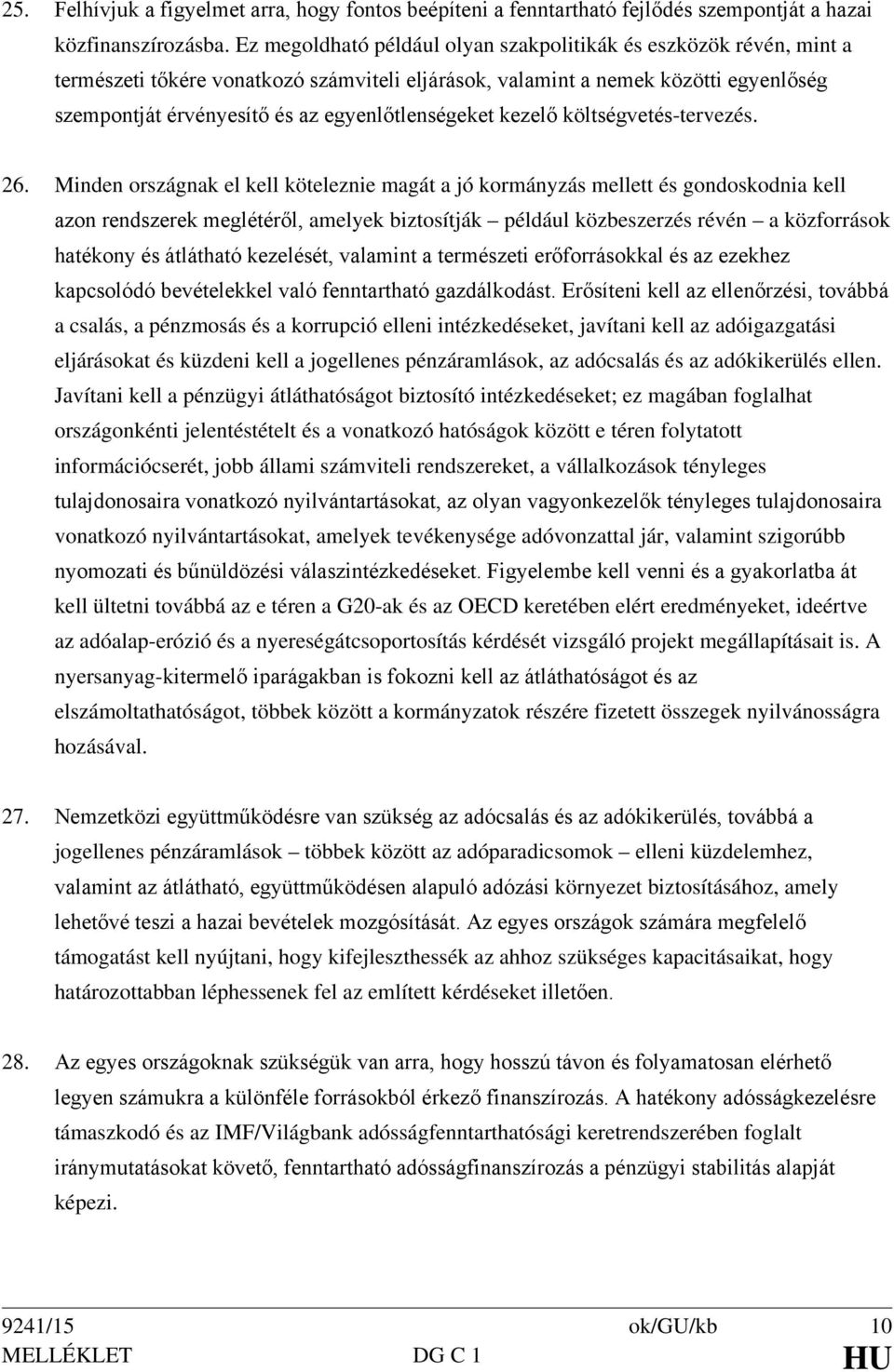 25. Felhívjuk a figyelmet arra, hogy fontos beépíteni a fenntartható fejlődés szempontját a hazai közfinanszírozásba. Ez megoldható például olyan szakpolitikák és eszközök révén, mint a természeti tőkére vonatkozó számviteli eljárások, valamint a nemek közötti egyenlőség szempontját érvényesítő és az egyenlőtlenségeket kezelő költségvetés-tervezés.

26. Minden országnak el kell köteleznie magát a jó kormányzás mellett és gondoskodnia kell azon rendszerek meglétéről, amelyek biztosítják – például közbeszerzés révén – a közforrások hatékony és átlátható kezelését, valamint a természeti erőforrásokkal és az ezekhez kapcsolódó bevételekkel való fenntartható gazdálkodást. Erősíteni kell az ellenőrzési, továbbá a csalás, a pénzmosás és a korrupció elleni intézkedéseket, javítani kell az adóigazgatási eljárásokat és küzdeni kell a jogellenes pénzáramlások, az adócsalás és az adókikerülés ellen. Javítani kell a pénzügyi átláthatóságot biztosító intézkedéseket; ez magában foglalhat országonkénti jelentéstételt és a vonatkozó hatóságok között e téren folytatott információcserét, jobb állami számviteli rendszereket, a vállalkozások tényleges tulajdonosaira vonatkozó nyilvántartásokat, az olyan vagyonkezelők tényleges tulajdonosaira vonatkozó nyilvántartásokat, amelyek tevékenysége adóvonzattal jár, valamint szigorúbb nyomozati és bűnüldözési válaszintézkedéseket. Figyelembe kell venni és a gyakorlatba át kell ültetni továbbá az e téren a G20-ak és az OECD keretében elért eredményeket, ideértve az adóalap-erózió és a nyereségátcsoportosítás kérdését vizsgáló projekt megállapításait is. A nyersanyag-kitermelő iparágakban is fokozni kell az átláthatóságot és az elszámoltathatóságot, többek között a kormányzatok részére fizetett összegek nyilvánosságra hozásával.

27. Nemzetközi együttműködésre van szükség az adócsalás és az adókikerülés, továbbá a jogellenes pénzáramlások – többek között az adóparadicsomok – elleni küzdelemhez, valamint az átlátható, együttműködésen alapuló adózási környezet biztosításához, amely lehetővé teszi a hazai bevételek mozgósítását. Az egyes országok számára megfelelő támogatást kell nyújtani, hogy kifejleszthessék az ahhoz szükséges kapacitásaikat, hogy határozottabban léphessenek fel az említett kérdéseket illetően.

28. Az egyes országoknak szükségük van arra, hogy hosszú távon és folyamatosan elérhető legyen számukra a különféle forrásokból érkező finanszírozás. A hatékony adósságkezelésre támaszkodó és az IMF/Világbank adósságfenntarthatósági keretrendszerében foglalt iránymutatásokat követő, fenntartható adósságfinanszírozás a pénzügyi stabilitás alapját képezi.

9241/15 ok/GU/kb 10
MELLÉKLET DG C 1 HU